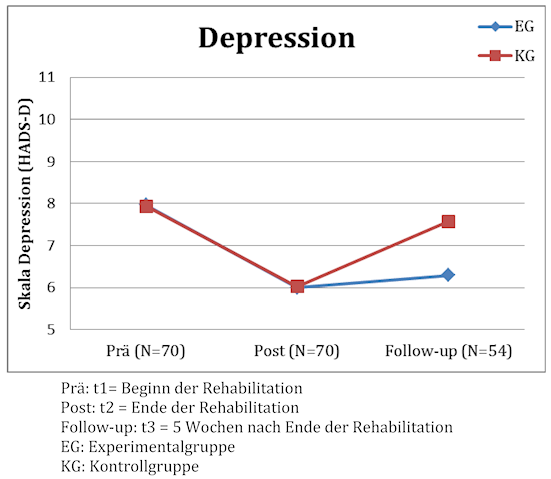 Depression

EG
KG

Skala Depression (HADS-D)

11
10
9
8
7
6
5

Prä (N=70)
Post (N=70)
Follow-up (N=54)

Prä: t1= Beginn der Rehabilitation
Post: t2 = Ende der Rehabilitation
Follow-up: t3 = 5 Wochen nach Ende der Rehabilitation
EG: Experimentalgruppe
KG: Kontrollgruppe